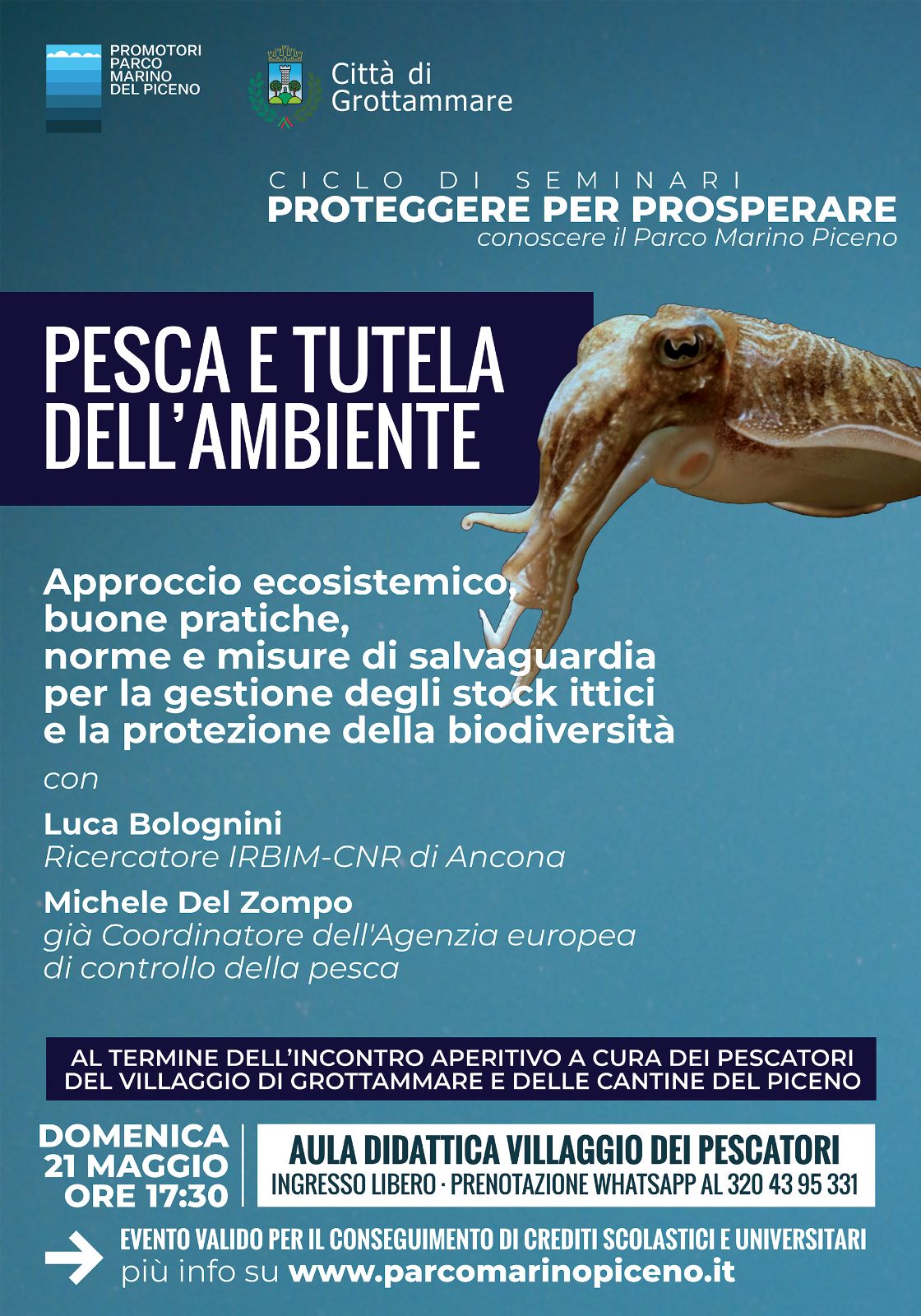 PROMOTORI PARCO MARINO DEL PICENO

Città di Grottammare

CICLO DI SEMINARI
PROTEGGERE PER PROSPERARE
conoscere il Parco Marino Piceno

PESCA E TUTELA DELL'AMBIENTE

Approccio ecosistemico, buone pratiche, norme e misure di salvaguardia per la gestione degli stock ittici e la protezione della biodiversità

con

Luca Bolognini
Ricercatore IRBIM-CNR di Ancona

Michele Del Zompo
già Coordinatore dell'Agenzia europea di controllo della pesca

AL TERMINE DELL'INCONTRO APERITIVO A CURA DEI PESCATORI DEL VILLAGGIO DI GROTTAMMARE E DELLE CANTINE DEL PICENO

DOMENICA 21 MAGGIO ORE 17:30

AULA DIDATTICA VILLAGGIO DEI PESCATORI
INGRESSO LIBERO · PRENOTAZIONE WHATSAPP AL 320 43 95 331

EVENTO VALIDO PER IL CONSEGUIMENTO DI CREDITI SCOLASTICI E UNIVERSITARI
più info su www.parcomarinopiceno.it